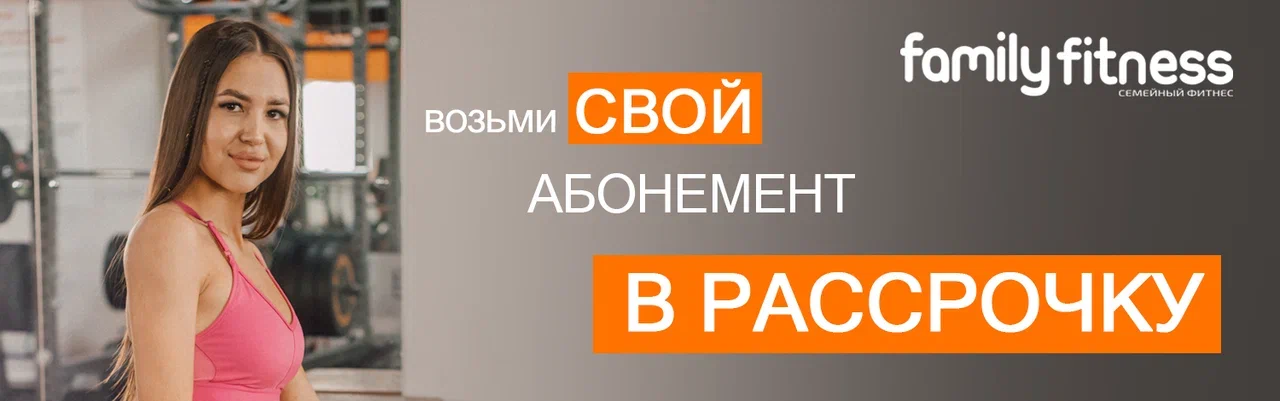 family fitness
СЕМЕЙНЫЙ ФИТНЕС

возьми СВОЙ
АБОНЕМЕНТ
В РАССРОЧКУ